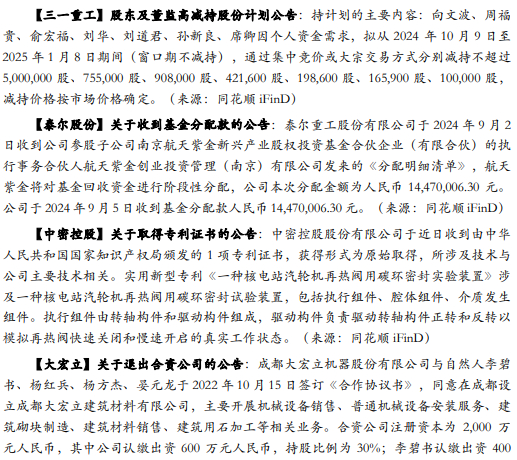 【三一重工】股东及董监高减持股份计划公告：持计划的主要内容：向文波、周福贵、俞宏福、刘华、刘道君、孙新良、席卿因个人资金需求，拟从 2024 年 10 月 9 日至 2025 年 1 月 8 日期间（窗口期不减持），通过集中竞价或大宗交易方式分别减持不超过 5,000,000 股、755,000 股、908,000 股、421,600 股、198,600 股、165,900 股、100,000 股，减持价格按市场价格确定。（来源：同花顺 iFinD）

【泰尔股份】关于收到基金分配款的公告：泰尔重工股份有限公司于 2024 年 9 月 2 日收到公司参股子公司南京航天紫金新兴产业股权投资基金合伙企业（有限合伙）的执行事务合伙人航天紫金创业投资管理（南京）有限公司发来的《分配明细清单》，航天紫金将对基金回收资金进行阶段性分配，公司本次分配金额为人民币 14,470,006.30 元。公司于 2024 年 9 月 5 日收到基金分配款人民币 14,470,006.30 元。（来源：同花顺 iFinD）

【中密控股】关于取得专利证书的公告：中密控股股份有限公司于近日收到由中华人民共和国国家知识产权局颁发的 1 项专利证书，获得形式为原始取得，所涉及技术与公司主要技术相关。实用新型专利《一种核电站汽轮机再热阀用碳环密封实验装置》涉及一种核电站汽轮机再热阀用碳环密封试验装置，包括执行组件、腔体组件、介质发生组件。执行组件由转轴构件和驱动构件组成，驱动构件负责驱动转轴构件正转和反转以模拟再热阀快速关闭和慢速开启的真实工作状态。（来源：同花顺 iFinD）

【大宏立】关于退出合资公司的公告：成都大宏立机器股份有限公司与自然人李碧书、杨红兵、杨方杰、晏元龙于 2022 年 10 月 15 日签订《合作协议书》，同意在成都设立成都大宏立建筑材料有限公司，主要开展机械设备销售、普通机械设备安装服务、建筑砌块制造、建筑材料销售、建筑用石加工等相关业务。合资公司注册资本为 2,000 万元人民币，其中公司认缴出资 600 万元人民币，持股比例为 30%；李碧书认缴出资 400